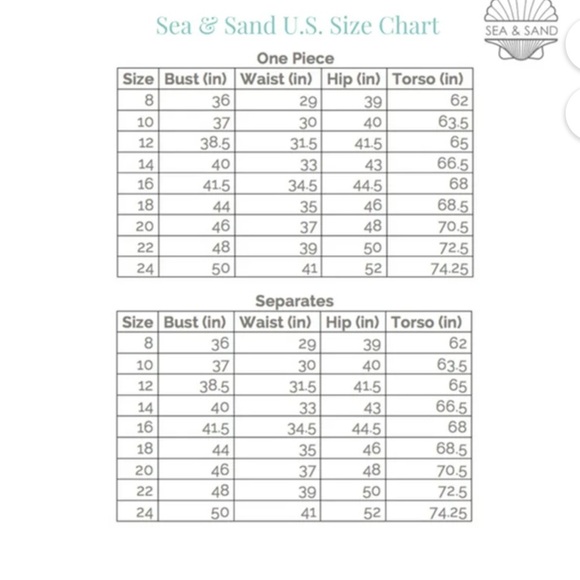 Sea & Sand U.S. Size Chart

SEA & SAND

One Piece

| Size | Bust (in) | Waist (in) | Hip (in) | Torso (in) |
|---|---|---|---|---|
| 8 | 36 | 29 | 39 | 62 |
| 10 | 37 | 30 | 40 | 63.5 |
| 12 | 38.5 | 31.5 | 41.5 | 65 |
| 14 | 40 | 33 | 43 | 66.5 |
| 16 | 41.5 | 34.5 | 44.5 | 68 |
| 18 | 44 | 35 | 46 | 68.5 |
| 20 | 46 | 37 | 48 | 70.5 |
| 22 | 48 | 39 | 50 | 72.5 |
| 24 | 50 | 41 | 52 | 74.25 |

Separates

| Size | Bust (in) | Waist (in) | Hip (in) | Torso (in) |
|---|---|---|---|---|
| 8 | 36 | 29 | 39 | 62 |
| 10 | 37 | 30 | 40 | 63.5 |
| 12 | 38.5 | 31.5 | 41.5 | 65 |
| 14 | 40 | 33 | 43 | 66.5 |
| 16 | 41.5 | 34.5 | 44.5 | 68 |
| 18 | 44 | 35 | 46 | 68.5 |
| 20 | 46 | 37 | 48 | 70.5 |
| 22 | 48 | 39 | 50 | 72.5 |
| 24 | 50 | 41 | 52 | 74.25 |